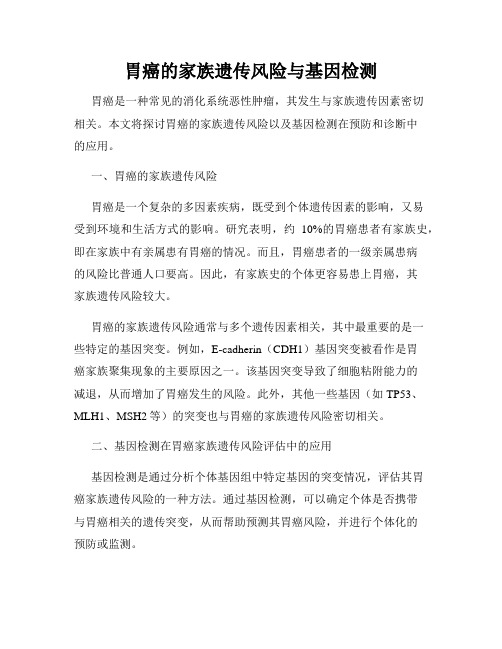 胃癌的家族遗传风险与基因检测

胃癌是一种常见的消化系统恶性肿瘤，其发生与家族遗传因素密切相关。本文将探讨胃癌的家族遗传风险以及基因检测在预防和诊断中的应用。

一、胃癌的家族遗传风险

胃癌是一个复杂的多因素疾病，既受到个体遗传因素的影响，又易受到环境和生活方式的影响。研究表明，约 10%的胃癌患者有家族史，即在家族中有亲属患有胃癌的情况。而且，胃癌患者的一级亲属患病的风险比普通人口要高。因此，有家族史的个体更容易患上胃癌，其家族遗传风险较大。

胃癌的家族遗传风险通常与多个遗传因素相关，其中最重要的是一些特定的基因突变。例如，E-cadherin（CDH1）基因突变被看作是胃癌家族聚集现象的主要原因之一。该基因突变导致了细胞粘附能力的减退，从而增加了胃癌发生的风险。此外，其他一些基因（如 TP53、MLH1、MSH2 等）的突变也与胃癌的家族遗传风险密切相关。

二、基因检测在胃癌家族遗传风险评估中的应用

基因检测是通过分析个体基因组中特定基因的突变情况，评估其胃癌家族遗传风险的一种方法。通过基因检测，可以确定个体是否携带与胃癌相关的遗传突变，从而帮助预测其胃癌风险，并进行个体化的预防或监测。